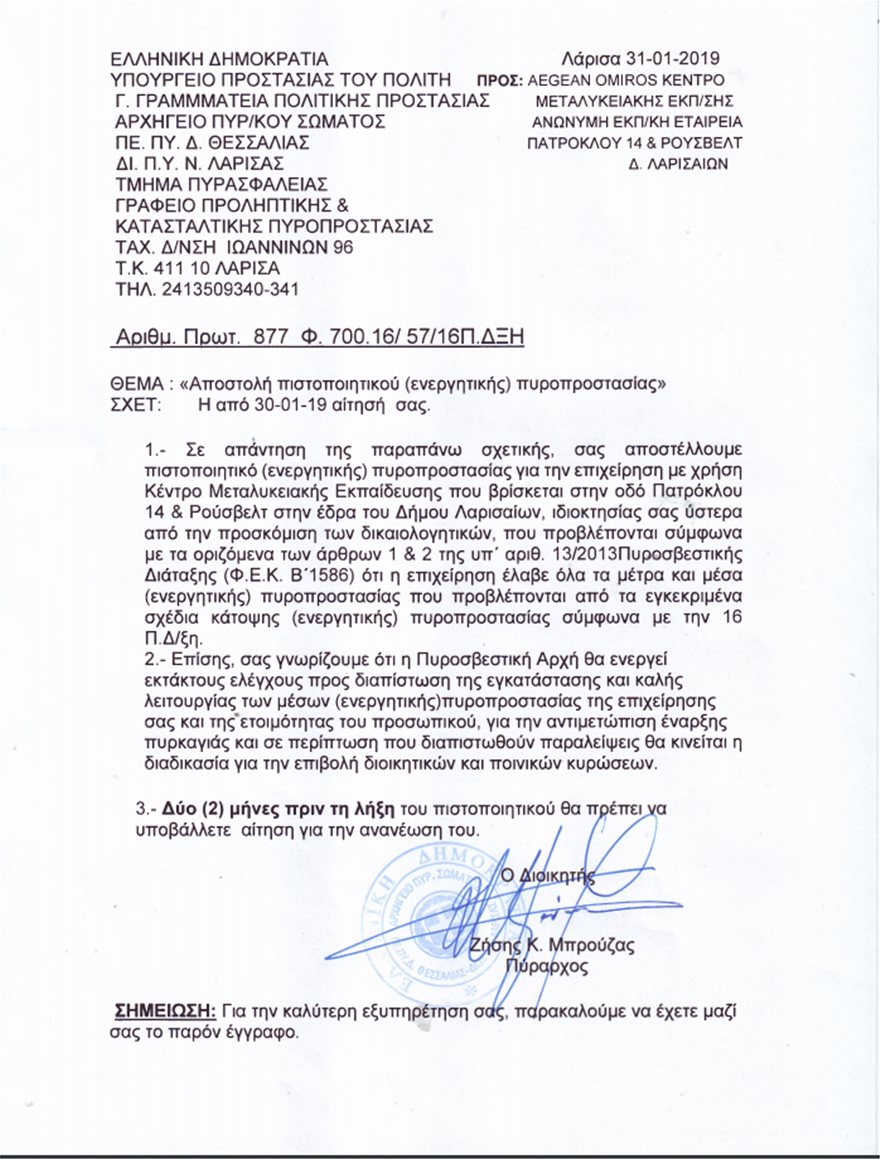 ΕΛΛΗΝΙΚΗ ΔΗΜΟΚΡΑΤΙΑ
ΥΠΟΥΡΓΕΙΟ ΠΡΟΣΤΑΣΙΑΣ ΤΟΥ ΠΟΛΙΤΗ
Γ. ΓΡΑΜΜΜΑΤΕΙΑ ΠΟΛΙΤΙΚΗΣ ΠΡΟΣΤΑΣΙΑΣ
ΑΡΧΗΓΕΙΟ ΠΥΡ/ΚΟΥ ΣΩΜΑΤΟΣ
ΠΕ. ΠΥ. Δ. ΘΕΣΣΑΛΙΑΣ
ΔΙ. Π.Υ. Ν. ΛΑΡΙΣΑΣ
ΤΜΗΜΑ ΠΥΡΑΣΦΑΛΕΙΑΣ
ΓΡΑΦΕΙΟ ΠΡΟΛΗΠΤΙΚΗΣ & ΚΑΤΑΣΤΑΛΤΙΚΗΣ ΠΥΡΟΠΡΟΣΤΑΣΙΑΣ
ΤΑΧ. Δ/ΝΣΗ ΙΩΑΝΝΙΝΩΝ 96
Τ.Κ. 411 10 ΛΑΡΙΣΑ
ΤΗΛ. 2413509340-341

Λάρισα 31-01-2019
ΠΡΟΣ: AEGEAN OMIROS ΚΕΝΤΡΟ ΜΕΤΑΛΥΚΕΙΑΚΗΣ ΕΚΠ/ΣΗΣ ΑΝΩΝΥΜΗ ΕΚΠ/ΚΗ ΕΤΑΙΡΕΙΑ ΠΑΤΡΟΚΛΟΥ 14 & ΡΟΥΣΒΕΛΤ Δ. ΛΑΡΙΣΑΙΩΝ

Αριθμ. Πρωτ. 877 Φ. 700.16/ 57/16Π.ΔΞΗ

ΘΕΜΑ : «Αποστολή πιστοποιητικού (ενεργητικής) πυροπροστασίας»
ΣΧΕΤ: Η από 30-01-19 αίτησή σας.

1.- Σε απάντηση της παραπάνω σχετικής, σας αποστέλλουμε πιστοποιητικό (ενεργητικής) πυροπροστασίας για την επιχείρηση με χρήση Κέντρο Μεταλυκειακής Εκπαίδευσης που βρίσκεται στην οδό Πατρόκλου 14 & Ρούσβελτ στην έδρα του Δήμου Λαρισαίων, ιδιοκτησίας σας ύστερα από την προσκόμιση των δικαιολογητικών, που προβλέπονται σύμφωνα με τα οριζόμενα των άρθρων 1 & 2 της υπ΄ αριθ. 13/2013Πυροσβεστικής Διάταξης (Φ.Ε.Κ. Β΄1586) ότι η επιχείρηση έλαβε όλα τα μέτρα και μέσα (ενεργητικής) πυροπροστασίας που προβλέπονται από τα εγκεκριμένα σχέδια κάτοψης (ενεργητικής) πυροπροστασίας σύμφωνα με την 16 Π.Δ/ξη.
2.- Επίσης, σας γνωρίζουμε ότι η Πυροσβεστική Αρχή θα ενεργεί εκτάκτους ελέγχους προς διαπίστωση της εγκατάστασης και καλής λειτουργίας των μέσων (ενεργητικής)πυροπροστασίας της επιχείρησης σας και της ετοιμότητας του προσωπικού, για την αντιμετώπιση έναρξης πυρκαγιάς και σε περίπτωση που διαπιστωθούν παραλείψεις θα κινείται η διαδικασία για την επιβολή διοικητικών και ποινικών κυρώσεων.

3.- Δύο (2) μήνες πριν τη λήξη του πιστοποιητικού θα πρέπει να υποβάλλετε αίτηση για την ανανέωση του.

Ο Διοικητής

Ζήσης Κ. Μπρούζας
Πύραρχος

ΣΗΜΕΙΩΣΗ: Για την καλύτερη εξυπηρέτηση σας, παρακαλούμε να έχετε μαζί σας το παρόν έγγραφο.